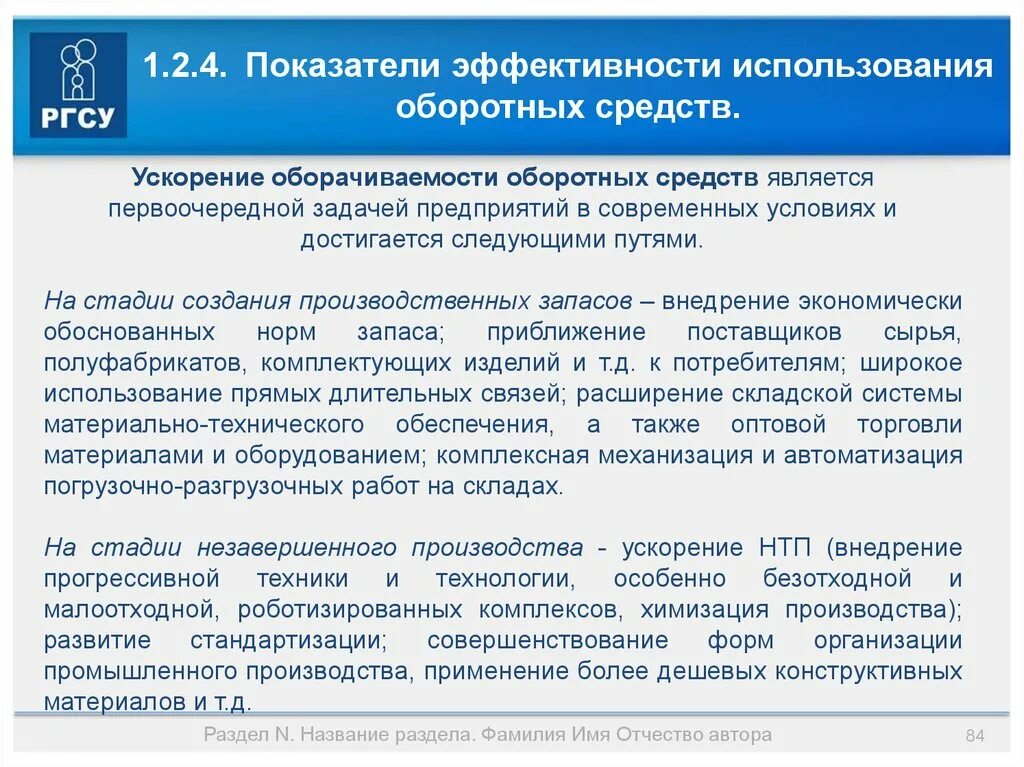 РГСУ

1.2.4. Показатели эффективности использования оборотных средств.

Ускорение оборачиваемости оборотных средств является первоочередной задачей предприятий в современных условиях и достигается следующими путями.

На стадии создания производственных запасов – внедрение экономически обоснованных норм запаса; приближение поставщиков сырья, полуфабрикатов, комплектующих изделий и т.д. к потребителям; широкое использование прямых длительных связей; расширение складской системы материально-технического обеспечения, а также оптовой торговли материалами и оборудованием; комплексная механизация и автоматизация погрузочно-разгрузочных работ на складах.

На стадии незавершенного производства - ускорение НТП (внедрение прогрессивной техники и технологии, особенно безотходной и малоотходной, роботизированных комплексов, химизация производства); развитие стандартизации; совершенствование форм организации промышленного производства, применение более дешевых конструктивных материалов и т.д.

Раздел N. Название раздела. Фамилия Имя Отчество автора

84